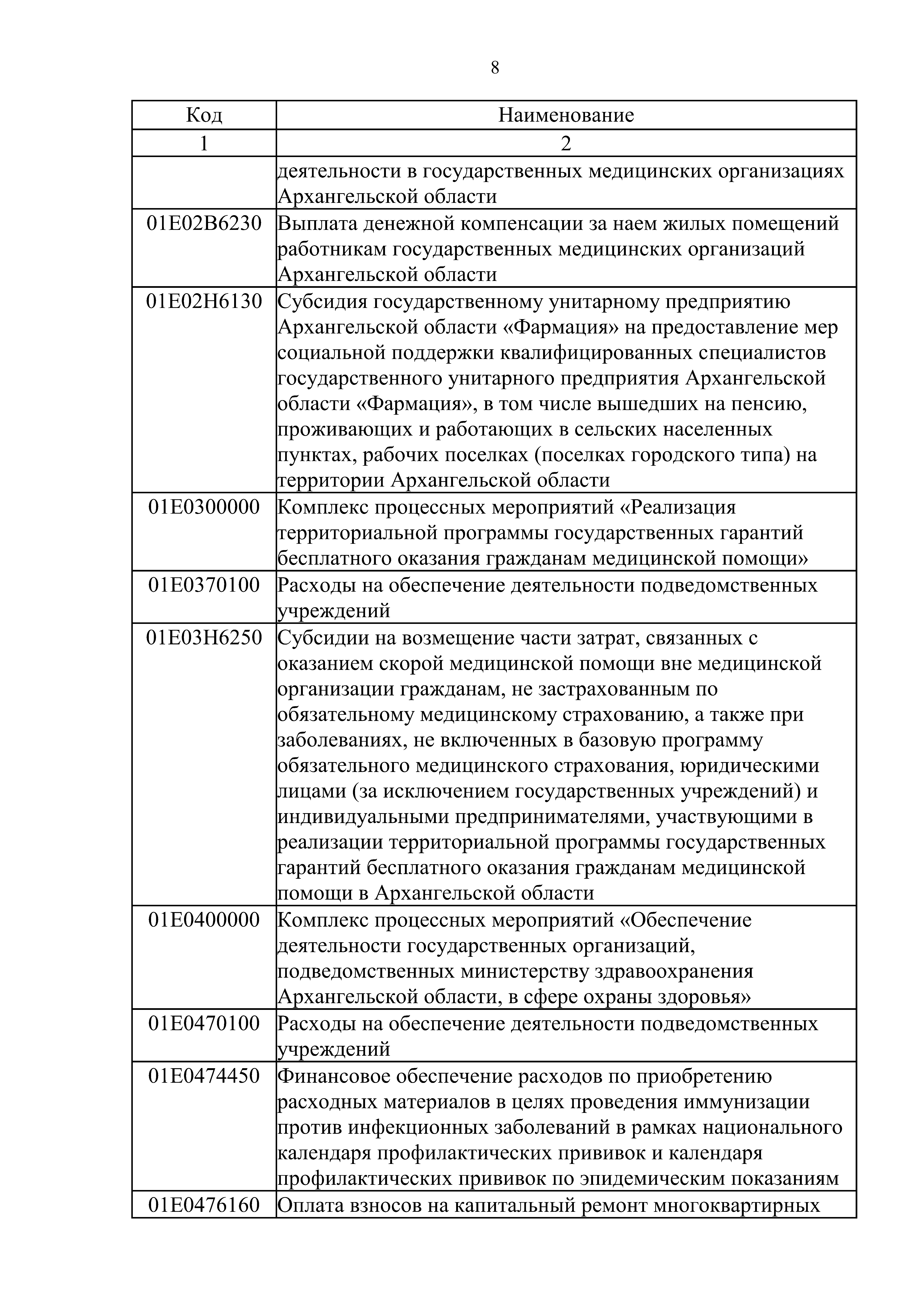 8

| Код | Наименование |
|---|---|
| 1 | 2 |
| | деятельности в государственных медицинских организациях Архангельской области |
| 01E02B6230 | Выплата денежной компенсации за наем жилых помещений работникам государственных медицинских организаций Архангельской области |
| 01E02H6130 | Субсидия государственному унитарному предприятию Архангельской области «Фармация» на предоставление мер социальной поддержки квалифицированных специалистов государственного унитарного предприятия Архангельской области «Фармация», в том числе вышедших на пенсию, проживающих и работающих в сельских населенных пунктах, рабочих поселках (поселках городского типа) на территории Архангельской области |
| 01E0300000 | Комплекс процессных мероприятий «Реализация территориальной программы государственных гарантий бесплатного оказания гражданам медицинской помощи» |
| 01E0370100 | Расходы на обеспечение деятельности подведомственных учреждений |
| 01E03H6250 | Субсидии на возмещение части затрат, связанных с оказанием скорой медицинской помощи вне медицинской организации гражданам, не застрахованным по обязательному медицинскому страхованию, а также при заболеваниях, не включенных в базовую программу обязательного медицинского страхования, юридическими лицами (за исключением государственных учреждений) и индивидуальными предпринимателями, участвующими в реализации территориальной программы государственных гарантий бесплатного оказания гражданам медицинской помощи в Архангельской области |
| 01E0400000 | Комплекс процессных мероприятий «Обеспечение деятельности государственных организаций, подведомственных министерству здравоохранения Архангельской области, в сфере охраны здоровья» |
| 01E0470100 | Расходы на обеспечение деятельности подведомственных учреждений |
| 01E0474450 | Финансовое обеспечение расходов по приобретению расходных материалов в целях проведения иммунизации против инфекционных заболеваний в рамках национального календаря профилактических прививок и календаря профилактических прививок по эпидемическим показаниям |
| 01E0476160 | Оплата взносов на капитальный ремонт многоквартирных |